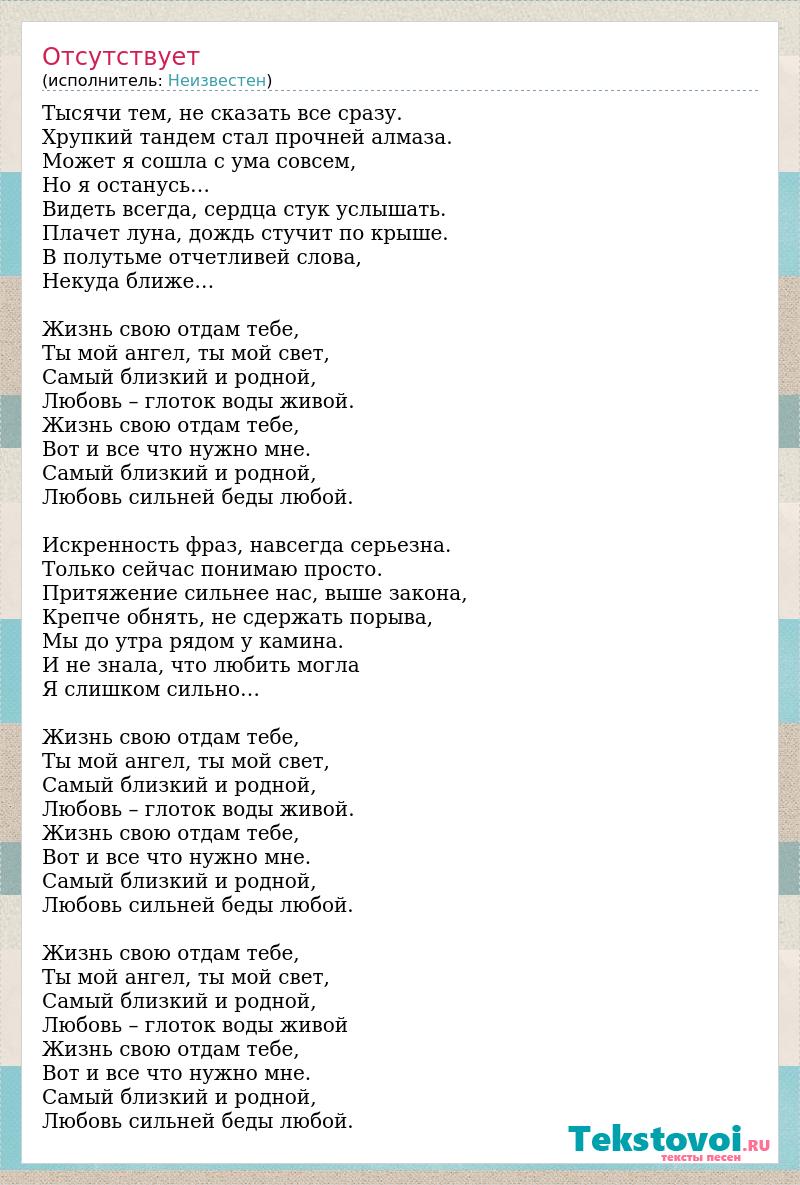 Отсутствует
(исполнитель: Неизвестен)

Тысячи тем, не сказать все сразу.
Хрупкий тандем стал прочней алмаза.
Может я сошла с ума совсем,
Но я останусь…
Видеть всегда, сердца стук услышать.
Плачет луна, дождь стучит по крыше.
В полутьме отчетливей слова,
Некуда ближе…

Жизнь свою отдам тебе,
Ты мой ангел, ты мой свет,
Самый близкий и родной,
Любовь – глоток воды живой.
Жизнь свою отдам тебе,
Вот и все что нужно мне.
Самый близкий и родной,
Любовь сильней беды любой.

Искренность фраз, навсегда серьезна.
Только сейчас понимаю просто.
Притяжение сильнее нас, выше закона,
Крепче обнять, не сдержать порыва,
Мы до утра рядом у камина.
И не знала, что любить могла
Я слишком сильно…

Жизнь свою отдам тебе,
Ты мой ангел, ты мой свет,
Самый близкий и родной,
Любовь – глоток воды живой.
Жизнь свою отдам тебе,
Вот и все что нужно мне.
Самый близкий и родной,
Любовь сильней беды любой.

Жизнь свою отдам тебе,
Ты мой ангел, ты мой свет,
Самый близкий и родной,
Любовь – глоток воды живой
Жизнь свою отдам тебе,
Вот и все что нужно мне.
Самый близкий и родной,
Любовь сильней беды любой.

Tekstovoi.RU
тексты песен